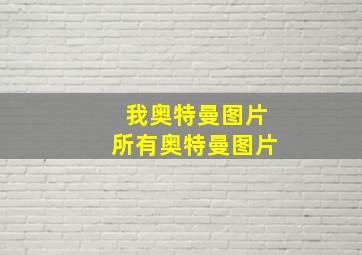 我奥特曼图片
所有奥特曼图片